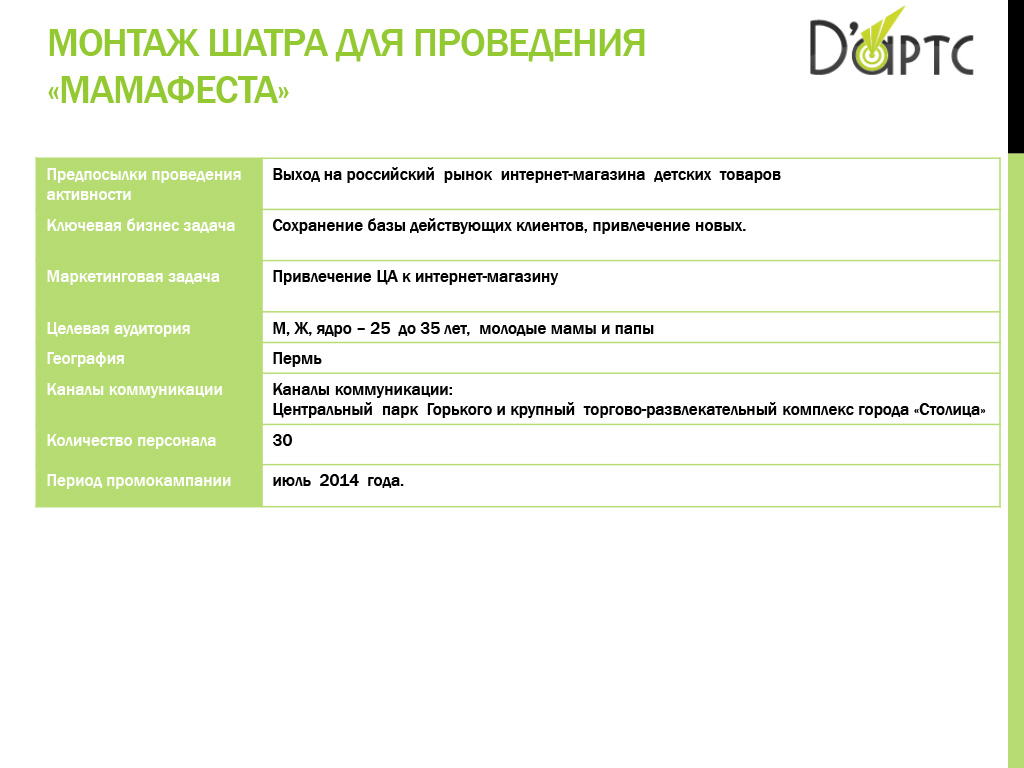 МОНТАЖ ШАТРА ДЛЯ ПРОВЕДЕНИЯ «МАМАФЕСТА»

D'АРТС

| Предпосылки проведения активности | Выход на российский рынок интернет-магазина детских товаров |
|---|---|
| Ключевая бизнес задача | Сохранение базы действующих клиентов, привлечение новых. |
| Маркетинговая задача | Привлечение ЦА к интернет-магазину |
| Целевая аудитория | М, Ж, ядро – 25 до 35 лет, молодые мамы и папы |
| География | Пермь |
| Каналы коммуникации | Каналы коммуникации: Центральный парк Горького и крупный торгово-развлекательный комплекс города «Столица» |
| Количество персонала | 30 |
| Период промокампании | июль 2014 года. |